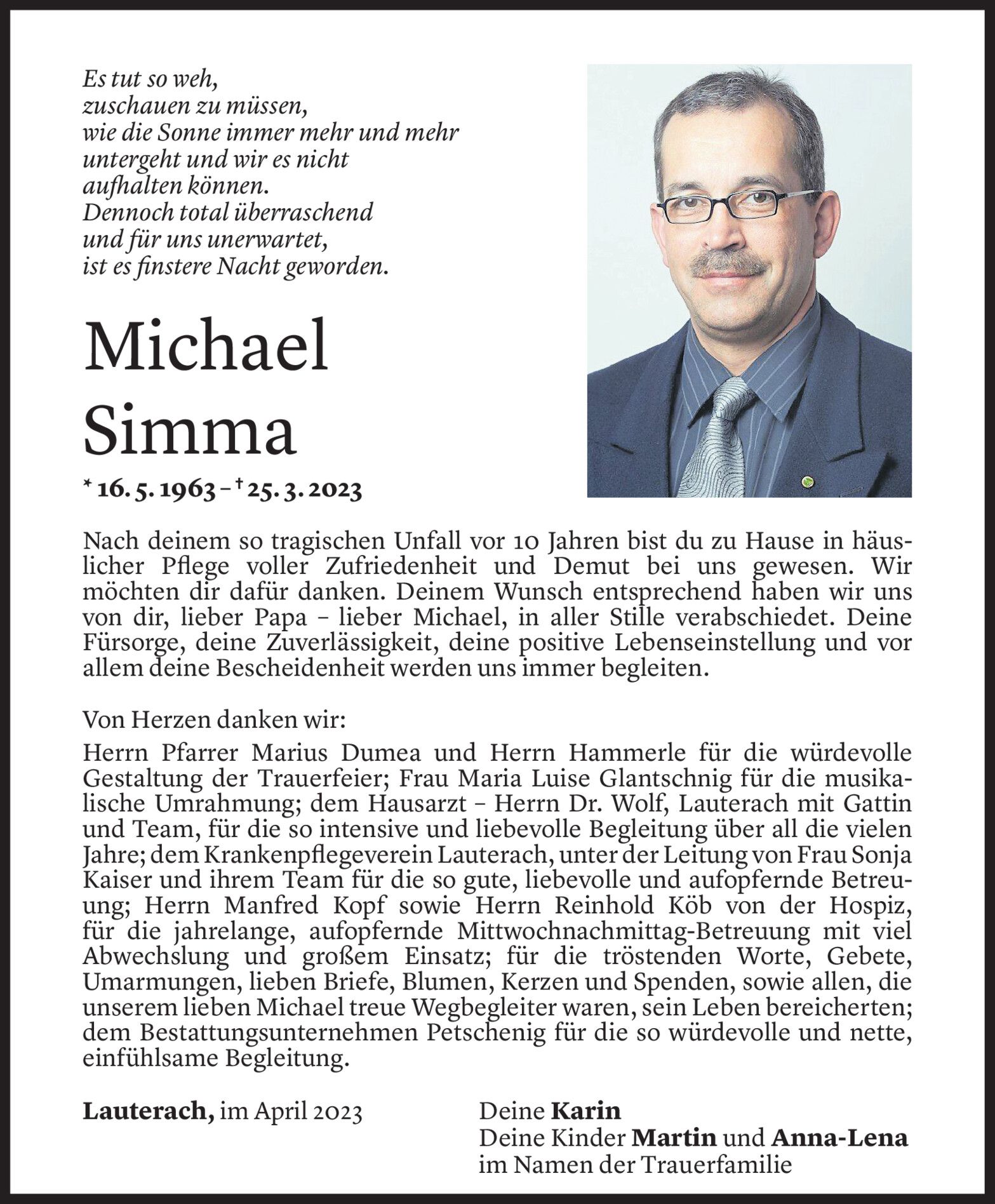 Es tut so weh,
zuschauen zu müssen,
wie die Sonne immer mehr und mehr
untergeht und wir es nicht
aufhalten können.
Dennoch total überraschend
und für uns unerwartet,
ist es finstere Nacht geworden.

Michael
Simma

* 16. 5. 1963 – † 25. 3. 2023

Nach deinem so tragischen Unfall vor 10 Jahren bist du zu Hause in häuslicher Pflege voller Zufriedenheit und Demut bei uns gewesen. Wir möchten dir dafür danken. Deinem Wunsch entsprechend haben wir uns von dir, lieber Papa – lieber Michael, in aller Stille verabschiedet. Deine Fürsorge, deine Zuverlässigkeit, deine positive Lebenseinstellung und vor allem deine Bescheidenheit werden uns immer begleiten.

Von Herzen danken wir:

Herrn Pfarrer Marius Dumea und Herrn Hammerle für die würdevolle Gestaltung der Trauerfeier; Frau Maria Luise Glantschnig für die musikalische Umrahmung; dem Hausarzt – Herrn Dr. Wolf, Lauterach mit Gattin und Team, für die so intensive und liebevolle Begleitung über all die vielen Jahre; dem Krankenpflegeverein Lauterach, unter der Leitung von Frau Sonja Kaiser und ihrem Team für die so gute, liebevolle und aufopfernde Betreuung; Herrn Manfred Kopf sowie Herrn Reinhold Köb von der Hospiz, für die jahrelange, aufopfernde Mittwochnachmittag-Betreuung mit viel Abwechslung und großem Einsatz; für die tröstenden Worte, Gebete, Umarmungen, lieben Briefe, Blumen, Kerzen und Spenden, sowie allen, die unserem lieben Michael treue Wegbegleiter waren, sein Leben bereicherten; dem Bestattungsunternehmen Petschenig für die so würdevolle und nette, einfühlsame Begleitung.

Lauterach, im April 2023

Deine Karin
Deine Kinder Martin und Anna-Lena
im Namen der Trauerfamilie